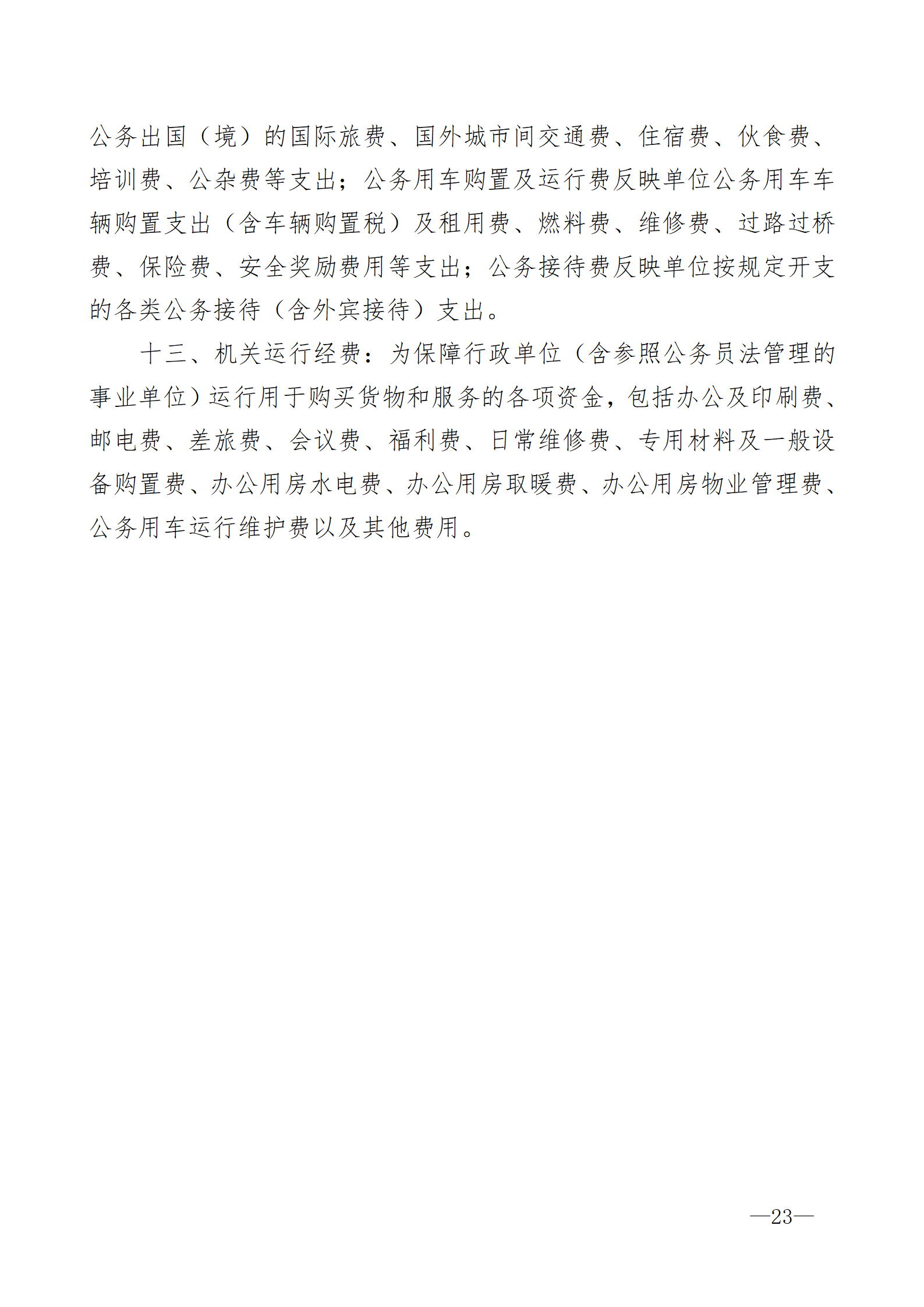 公务出国（境）的国际旅费、国外城市间交通费、住宿费、伙食费、培训费、公杂费等支出；公务用车购置及运行费反映单位公务用车车辆购置支出（含车辆购置税）及租用费、燃料费、维修费、过路过桥费、保险费、安全奖励费用等支出；公务接待费反映单位按规定开支的各类公务接待（含外宾接待）支出。

十三、机关运行经费：为保障行政单位（含参照公务员法管理的事业单位）运行用于购买货物和服务的各项资金，包括办公及印刷费、邮电费、差旅费、会议费、福利费、日常维修费、专用材料及一般设备购置费、办公用房水电费、办公用房取暖费、办公用房物业管理费、公务用车运行维护费以及其他费用。

—23—